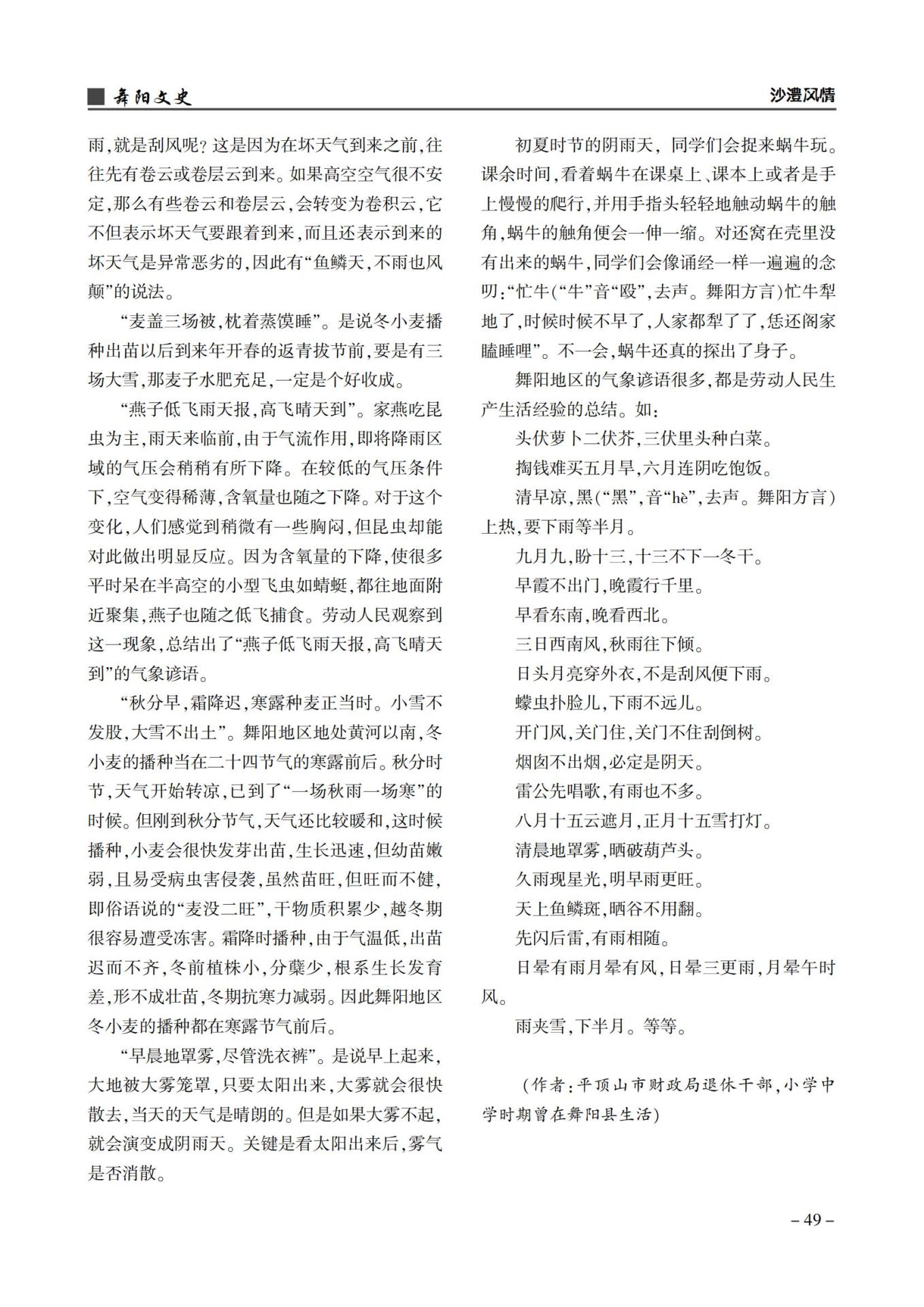 舞阳文史

沙澧风情

雨,就是刮风呢?这是因为在坏天气到来之前,往往先有卷云或卷层云到来。如果高空空气很不安定,那么有些卷云和卷层云,会转变为卷积云,它不但表示坏天气要跟着到来,而且还表示到来的坏天气是异常恶劣的,因此有“鱼鳞天,不雨也风颠”的说法。

“麦盖三场被,枕着蒸馍睡”。是说冬小麦播种出苗以后到来年开春的返青拔节前,要是有三场大雪,那麦子水肥充足,一定是个好收成。

“燕子低飞雨天报,高飞晴天到”。家燕吃昆虫为主,雨天来临前,由于气流作用,即将降雨区域的气压会稍稍有所下降。在较低的气压条件下,空气变得稀薄,含氧量也随之下降。对于这个变化,人们感觉到稍微有一些胸闷,但昆虫却能对此做出明显反应。因为含氧量的下降,使很多平时呆在半高空的小型飞虫如蜻蜓,都往地面附近聚集,燕子也随之低飞捕食。劳动人民观察到这一现象,总结出了“燕子低飞雨天报,高飞晴天到”的气象谚语。

“秋分早,霜降迟,寒露种麦正当时。小雪不发股,大雪不出土”。舞阳地区地处黄河以南,冬小麦的播种当在二十四节气的寒露前后。秋分时节,天气开始转凉,已到了“一场秋雨一场寒”的时候。但刚到秋分节气,天气还比较暖和,这时候播种,小麦会很快发芽出苗,生长迅速,但幼苗嫩弱,且易受病虫害侵袭,虽然苗旺,但旺而不健,即俗语说的“麦没二旺”,干物质积累少,越冬期很容易遭受冻害。霜降时播种,由于气温低,出苗迟而不齐,冬前植株小,分蘖少,根系生长发育差,形不成壮苗,冬期抗寒力减弱。因此舞阳地区冬小麦的播种都在寒露节气前后。

“早晨地罩雾,尽管洗衣裤”。是说早上起来,大地被大雾笼罩,只要太阳出来,大雾就会很快散去,当天的天气是晴朗的。但是如果大雾不起,就会演变成阴雨天。关键是看太阳出来后,雾气是否消散。

初夏时节的阴雨天,同学们会捉来蜗牛玩。课余时间,看着蜗牛在课桌上、课本上或者是手上慢慢的爬行,并用手指头轻轻地触动蜗牛的触角,蜗牛的触角便会一伸一缩。对还窝在壳里没有出来的蜗牛,同学们会像诵经一样一遍遍的念叨:“忙牛(“牛”音“殴”,去声。舞阳方言)忙牛犁地了,时候时候不早了,人家都犁了了,恁还阁家瞌睡哩”。不一会,蜗牛还真的探出了身子。

舞阳地区的气象谚语很多,都是劳动人民生产生活经验的总结。如:

头伏萝卜二伏芥,三伏里头种白菜。

掏钱难买五月旱,六月连阴吃饱饭。

清早凉,黑(“黑”,音“hè”,去声。舞阳方言)上热,要下雨等半月。

九月九,盼十三,十三不下一冬干。

早霞不出门,晚霞行千里。

早看东南,晚看西北。

三日西南风,秋雨往下倾。

日头月亮穿外衣,不是刮风便下雨。

蠓虫扑脸儿,下雨不远儿。

开门风,关门住,关门不住刮倒树。

烟囱不出烟,必定是阴天。

雷公先唱歌,有雨也不多。

八月十五云遮月,正月十五雪打灯。

清晨地罩雾,晒破葫芦头。

久雨现星光,明早雨更旺。

天上鱼鳞斑,晒谷不用翻。

先闪后雷,有雨相随。

日晕有雨月晕有风,日晕三更雨,月晕午时风。

雨夹雪,下半月。等等。

(作者:平顶山市财政局退休干部,小学中学时期曾在舞阳县生活)

– 49 –